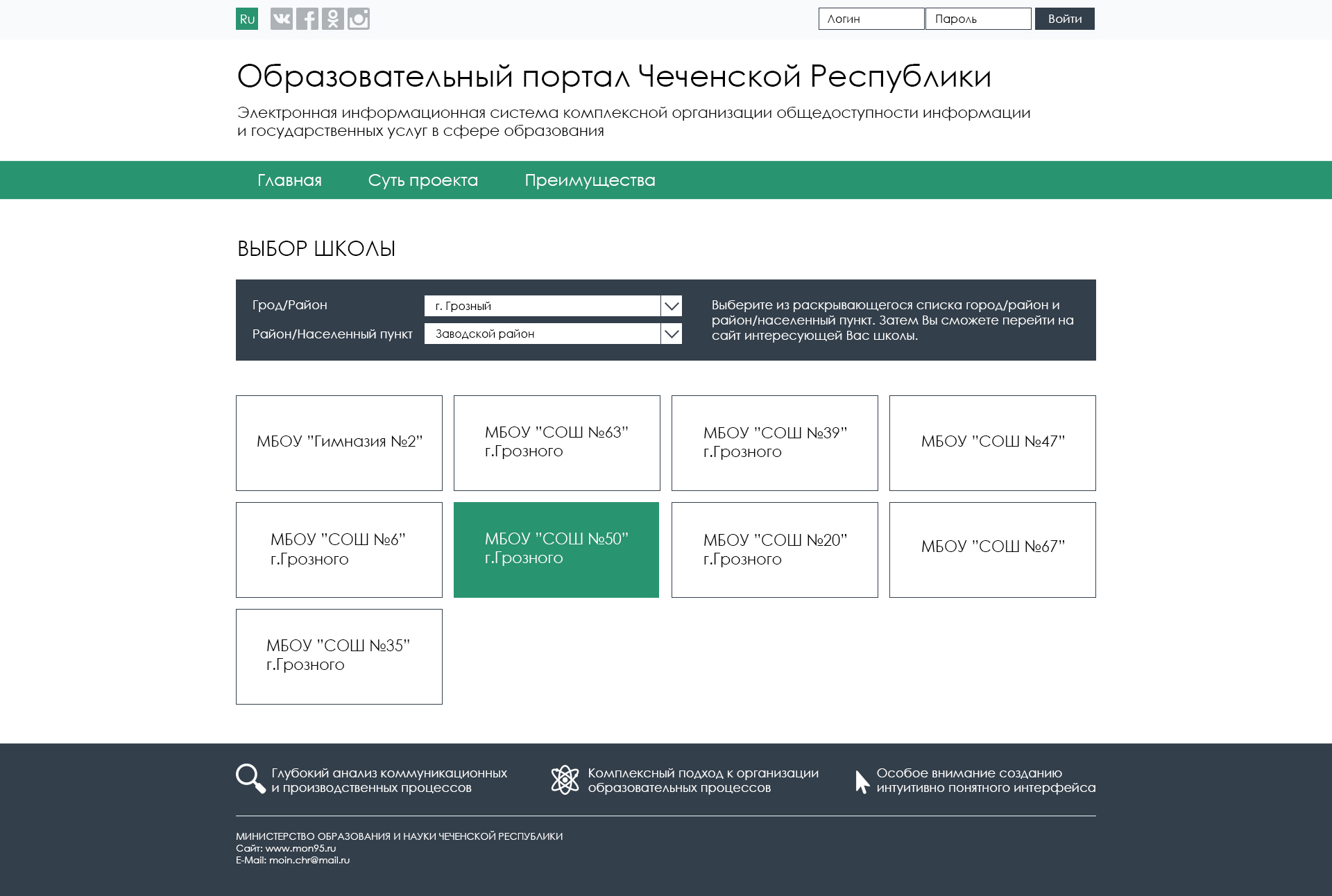 Ru

Логин
Пароль
Войти

Образовательный портал Чеченской Республики

Электронная информационная система комплексной организации общедоступности информации и государственных услуг в сфере образования

Главная
Суть проекта
Преимущества

ВЫБОР ШКОЛЫ

Грод/Район
г. Грозный
Район/Населенный пункт
Заводской район

Выберите из раскрывающегося списка город/район и район/населенный пункт. Затем Вы сможете перейти на сайт интересующей Вас школы.

МБОУ "Гимназия №2"

МБОУ "СОШ №63" г.Грозного

МБОУ "СОШ №39" г.Грозного

МБОУ "СОШ №47"

МБОУ "СОШ №6" г.Грозного

МБОУ "СОШ №50" г.Грозного

МБОУ "СОШ №20" г.Грозного

МБОУ "СОШ №67"

МБОУ "СОШ №35" г.Грозного

Глубокий анализ коммуникационных и производственных процессов

Комплексный подход к организации образовательных процессов

Особое внимание созданию интуитивно понятного интерфейса

МИНИСТЕРСТВО ОБРАЗОВАНИЯ И НАУКИ ЧЕЧЕНСКОЙ РЕСПУБЛИКИ
Сайт: www.mon95.ru
E-Mail: moin.chr@mail.ru